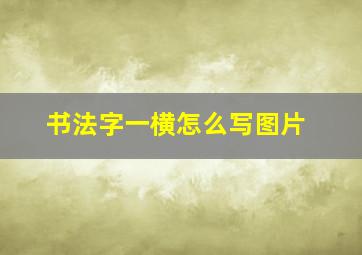 书法字一横怎么写图片